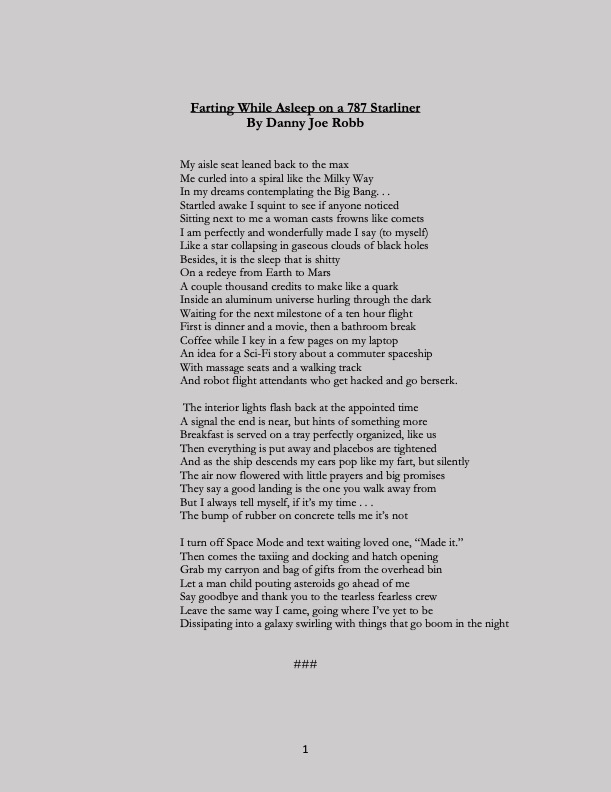 Farting While Asleep on a 787 Starliner
By Danny Joe Robb

My aisle seat leaned back to the max
Me curled into a spiral like the Milky Way
In my dreams contemplating the Big Bang. . .
Startled awake I squint to see if anyone noticed
Sitting next to me a woman casts frowns like comets
I am perfectly and wonderfully made I say (to myself)
Like a star collapsing in gaseous clouds of black holes
Besides, it is the sleep that is shitty
On a redeye from Earth to Mars
A couple thousand credits to make like a quark
Inside an aluminum universe hurling through the dark
Waiting for the next milestone of a ten hour flight
First is dinner and a movie, then a bathroom break
Coffee while I key in a few pages on my laptop
An idea for a Sci-Fi story about a commuter spaceship
With massage seats and a walking track
And robot flight attendants who get hacked and go berserk.

The interior lights flash back at the appointed time
A signal the end is near, but hints of something more
Breakfast is served on a tray perfectly organized, like us
Then everything is put away and placebos are tightened
And as the ship descends my ears pop like my fart, but silently
The air now flowered with little prayers and big promises
They say a good landing is the one you walk away from
But I always tell myself, if it's my time . . .
The bump of rubber on concrete tells me it's not

I turn off Space Mode and text waiting loved one, "Made it."
Then comes the taxiing and docking and hatch opening
Grab my carryon and bag of gifts from the overhead bin
Let a man child pouting asteroids go ahead of me
Say goodbye and thank you to the tearless fearless crew
Leave the same way I came, going where I've yet to be
Dissipating into a galaxy swirling with things that go boom in the night

###

1